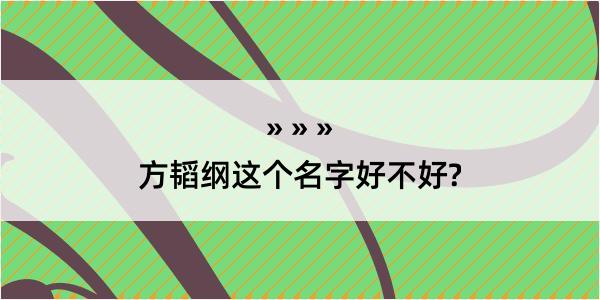 » » »

方韬纲这个名字好不好?